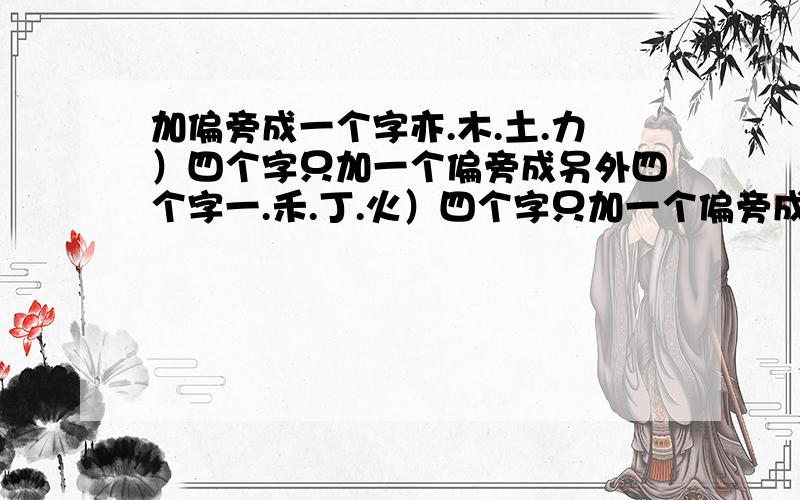 加偏旁成一个字亦.木.土.力）四个字只加一个偏旁成另外四个字一.禾.丁.火）四个字只加一个偏旁成